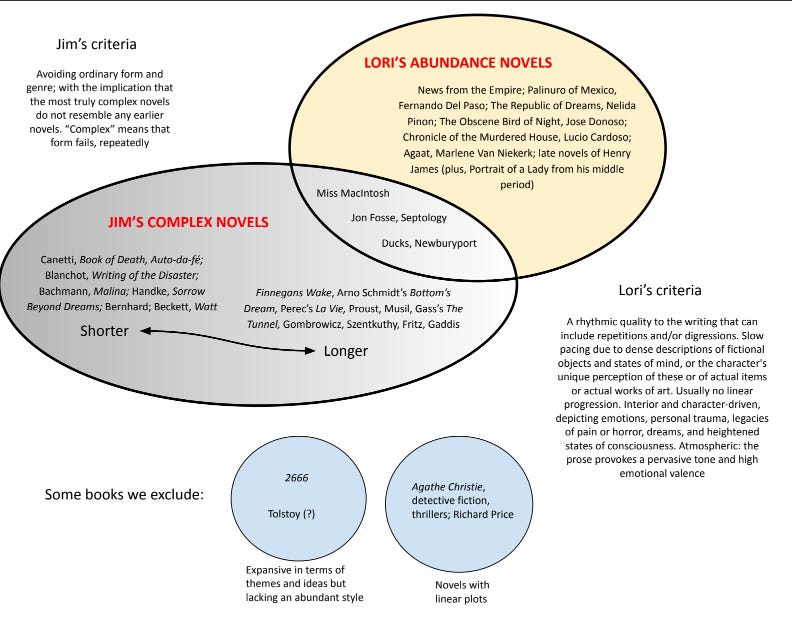 Jim's criteria

Avoiding ordinary form and genre; with the implication that the most truly complex novels do not resemble any earlier novels. "Complex" means that form fails, repeatedly

LORI'S ABUNDANCE NOVELS

News from the Empire; Palinuro of Mexico, Fernando Del Paso; The Republic of Dreams, Nelida Pinon; The Obscene Bird of Night, Jose Donoso; Chronicle of the Murdered House, Lucio Cardoso; Agaat, Marlene Van Niekerk; late novels of Henry James (plus, Portrait of a Lady from his middle period)

Miss MacIntosh

Jon Fosse, Septology

Ducks, Newburyport

JIM'S COMPLEX NOVELS

Canetti, Book of Death, Auto-da-fé; Blanchot, Writing of the Disaster; Bachmann, Malina; Handke, Sorrow Beyond Dreams; Bernhard; Beckett, Watt

Finnegans Wake, Arno Schmidt's Bottom's Dream, Perec's La Vie, Proust, Musil, Gass's The Tunnel, Gombrowicz, Szentkuthy, Fritz, Gaddis

Shorter

Longer

Lori's criteria

A rhythmic quality to the writing that can include repetitions and/or digressions. Slow pacing due to dense descriptions of fictional objects and states of mind, or the character's unique perception of these or of actual items or actual works of art. Usually no linear progression. Interior and character-driven, depicting emotions, personal trauma, legacies of pain or horror, dreams, and heightened states of consciousness. Atmospheric: the prose provokes a pervasive tone and high emotional valence

Some books we exclude:

2666

Tolstoy (?)

Expansive in terms of themes and ideas but lacking an abundant style

Agathe Christie, detective fiction, thrillers; Richard Price

Novels with linear plots